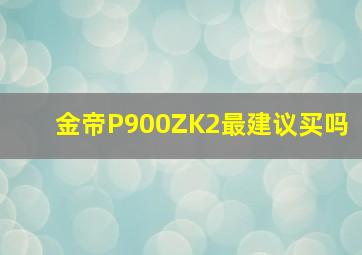 金帝P900ZK2最建议买吗